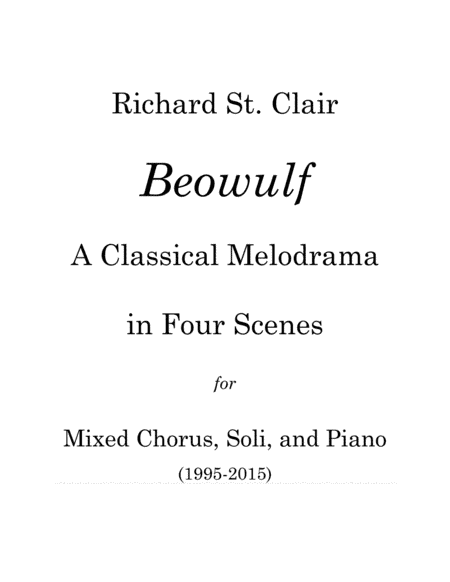 Richard St. Clair

Beowulf

A Classical Melodrama

in Four Scenes

for

Mixed Chorus, Soli, and Piano

(1995-2015)